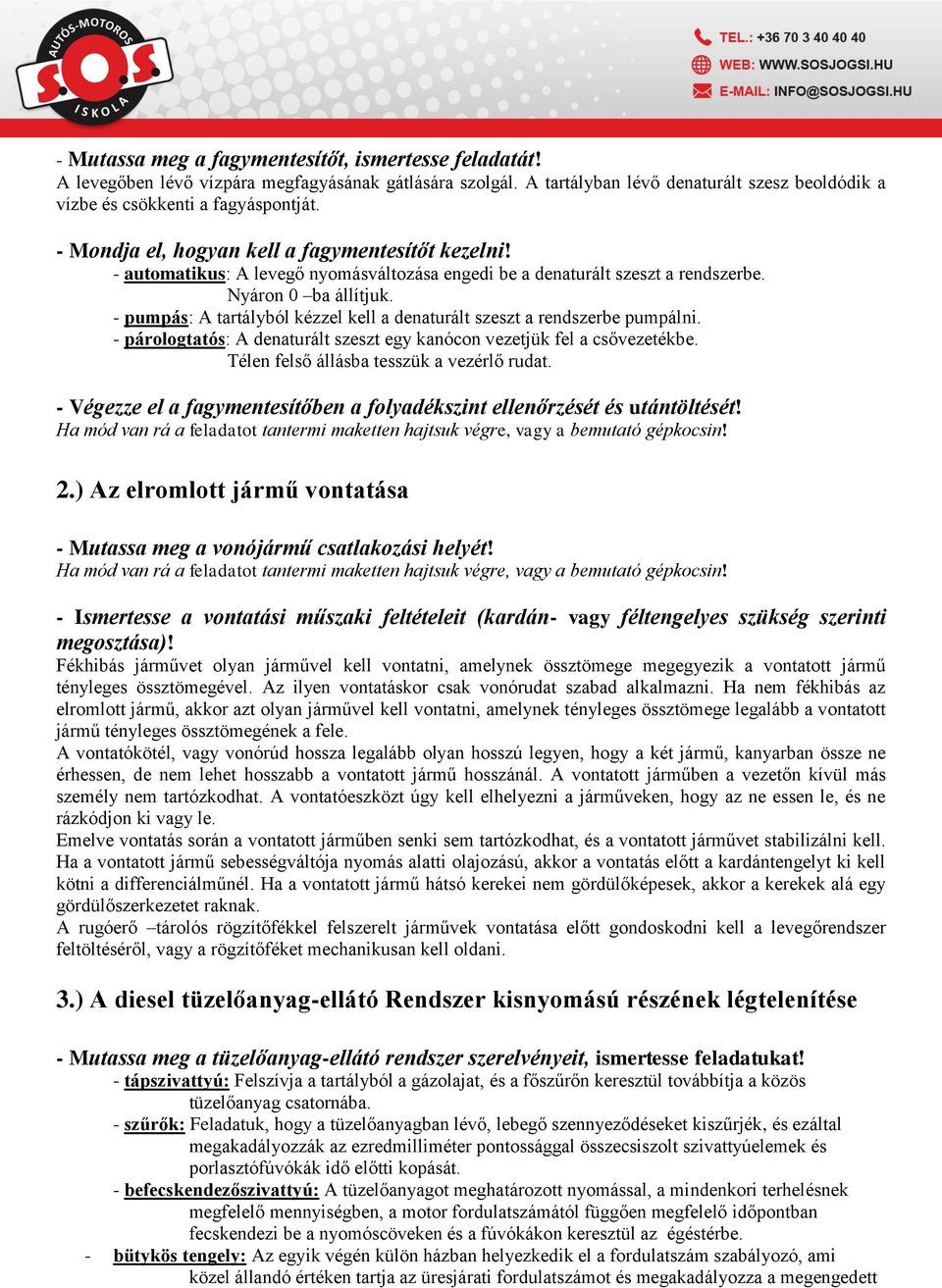 AUTÓS-MOTOROS S.O.S. ISKOLA

TEL.: +36 70 3 40 40 40
WEB: WWW.SOSJOGSI.HU
E-MAIL: INFO@SOSJOGSI.HU

- Mutassa meg a fagymentesítőt, ismertesse feladatát!
A levegőben lévő vízpára megfagyásának gátlására szolgál. A tartályban lévő denaturált szesz beoldódik a vízbe és csökkenti a fagyáspontját.

- Mondja el, hogyan kell a fagymentesítőt kezelni!
- automatikus: A levegő nyomásváltozása engedi be a denaturált szeszt a rendszerbe. Nyáron 0 –ba állítjuk.
- pumpás: A tartályból kézzel kell a denaturált szeszt a rendszerbe pumpálni.
- párologtatós: A denaturált szeszt egy kanócon vezetjük fel a csővezetékbe. Télen felső állásba tesszük a vezérlő rudat.

- Végezze el a fagymentesítőben a folyadékszint ellenőrzését és utántöltését!
Ha mód van rá a feladatot tantermi maketten hajtsuk végre, vagy a bemutató gépkocsin!

2.) Az elromlott jármű vontatása

- Mutassa meg a vonójármű csatlakozási helyét!
Ha mód van rá a feladatot tantermi maketten hajtsuk végre, vagy a bemutató gépkocsin!

- Ismertesse a vontatási műszaki feltételeit (kardán- vagy féltengelyes szükség szerinti megosztása)!
Fékhibás járművet olyan járművel kell vontatni, amelynek össztömege megegyezik a vontatott jármű tényleges össztömegével. Az ilyen vontatáskor csak vonórudat szabad alkalmazni. Ha nem fékhibás az elromlott jármű, akkor azt olyan járművel kell vontatni, amelynek tényleges össztömege legalább a vontatott jármű tényleges össztömegének a fele.
A vontatókötél, vagy vonórúd hossza legalább olyan hosszú legyen, hogy a két jármű, kanyarban össze ne érhessen, de nem lehet hosszabb a vontatott jármű hosszánál. A vontatott járműben a vezetőn kívül más személy nem tartózkodhat. A vontatóeszközt úgy kell elhelyezni a járműveken, hogy az ne essen le, és ne rázkódjon ki vagy le.
Emelve vontatás során a vontatott járműben senki sem tartózkodhat, és a vontatott járművet stabilizálni kell. Ha a vontatott jármű sebességváltója nyomás alatti olajozású, akkor a vontatás előtt a kardántengelyt ki kell kötni a differenciálműnél. Ha a vontatott jármű hátsó kerekei nem gördülőképesek, akkor a kerekek alá egy gördülőszerkezetet raknak.
A rugóerő –tárolós rögzítőfékkel felszerelt járművek vontatása előtt gondoskodni kell a levegőrendszer feltöltéséről, vagy a rögzítőféket mechanikusan kell oldani.

3.) A diesel tüzelőanyag-ellátó Rendszer kisnyomású részének légtelenítése

- Mutassa meg a tüzelőanyag-ellátó rendszer szerelvényeit, ismertesse feladatukat!
- tápszivattyú: Felszívja a tartályból a gázolajat, és a főszűrőn keresztül továbbítja a közös tüzelőanyag csatornába.
- szűrők: Feladatuk, hogy a tüzelőanyagban lévő, lebegő szennyeződéseket kiszűrjék, és ezáltal megakadályozzák az ezredmilliméter pontossággal összecsiszolt szivattyúelemek és porlasztófúvókák idő előtti kopását.
- befecskendezőszivattyú: A tüzelőanyagot meghatározott nyomással, a mindenkori terhelésnek megfelelő mennyiségben, a motor fordulatszámától függően megfelelő időpontban fecskendezi be a nyomócsöveken és a fúvókákon keresztül az égéstérbe.
- bütykös tengely: Az egyik végén külön házban helyezkedik el a fordulatszám szabályozó, ami közel állandó értéken tartja az üresjárati fordulatszámot és megakadályozza a megengedett